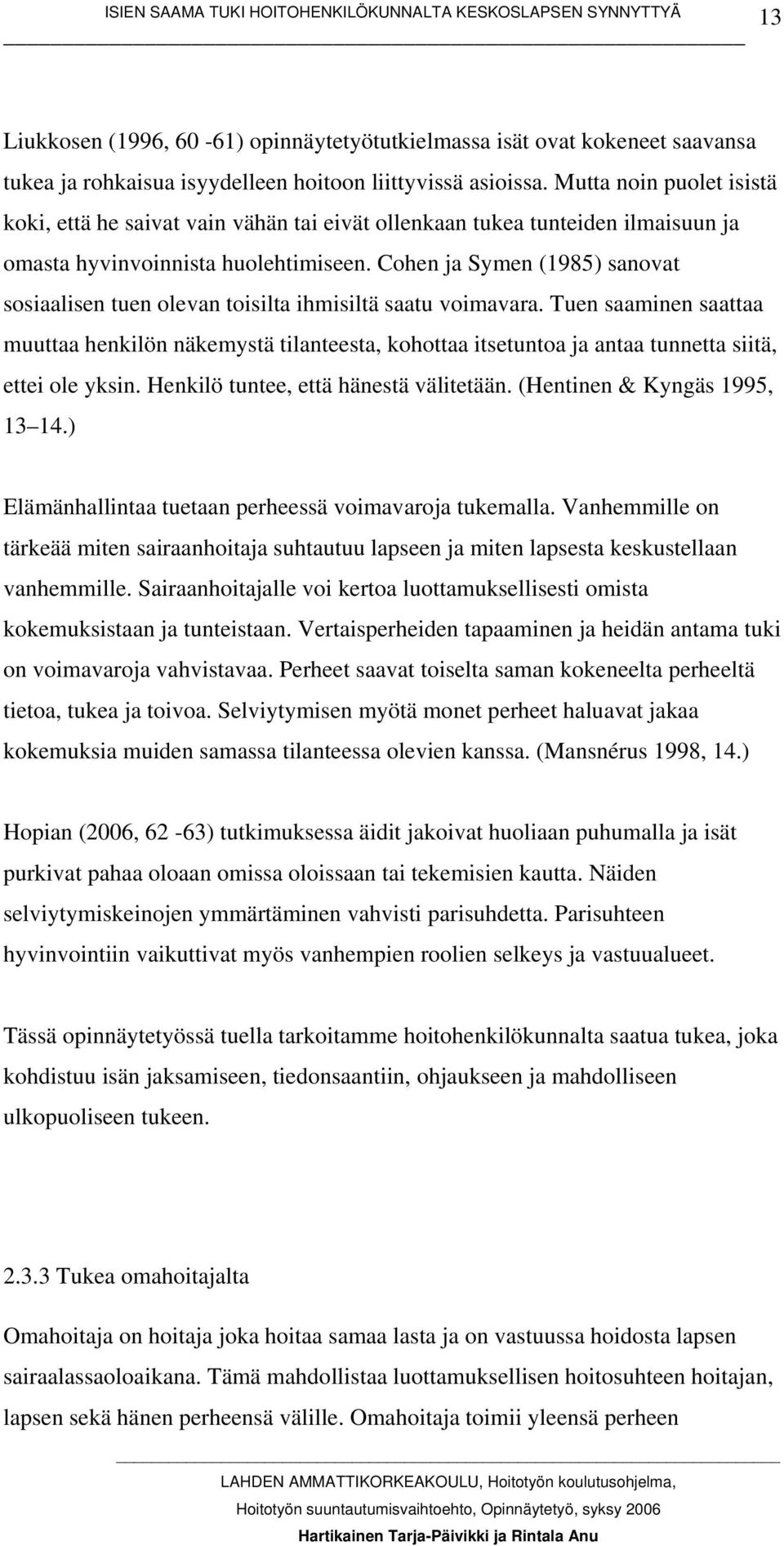 ISIEN SAAMA TUKI HOITOHENKILÖKUNNALTA KESKOSLAPSEN SYNNYTTYÄ 13

Liukkosen (1996, 60 -61) opinnäytetyötutkielmassa isät ovat kokeneet saavansa tukea ja rohkaisua isyydelleen hoitoon liittyvissä asioissa. Mutta noin puolet isistä koki, että he saivat vain vähän tai eivät ollenkaan tukea tunteiden ilmaisuun ja omasta hyvinvoinnista huolehtimiseen. Cohen ja Symen (1985) sanovat sosiaalisen tuen olevan toisilta ihmisiltä saatu voimavara. Tuen saaminen saattaa muuttaa henkilön näkemystä tilanteesta, kohottaa itsetuntoa ja antaa tunnetta siitä, ettei ole yksin. Henkilö tuntee, että hänestä välitetään. (Hentinen & Kyngäs 1995, 13 14.)

Elämänhallintaa tuetaan perheessä voimavaroja tukemalla. Vanhemmille on tärkeää miten sairaanhoitaja suhtautuu lapseen ja miten lapsesta keskustellaan vanhemmille. Sairaanhoitajalle voi kertoa luottamuksellisesti omista kokemuksistaan ja tunteistaan. Vertaisperheiden tapaaminen ja heidän antama tuki on voimavaroja vahvistavaa. Perheet saavat toiselta saman kokeneelta perheeltä tietoa, tukea ja toivoa. Selviytymisen myötä monet perheet haluavat jakaa kokemuksia muiden samassa tilanteessa olevien kanssa. (Mansnérus 1998, 14.)

Hopian (2006, 62 -63) tutkimuksessa äidit jakoivat huoliaan puhumalla ja isät purkivat pahaa oloaan omissa oloissaan tai tekemisien kautta. Näiden selviytymiskeinojen ymmärtäminen vahvisti parisuhdetta. Parisuhteen hyvinvointiin vaikuttivat myös vanhempien roolien selkeys ja vastuualueet.

Tässä opinnäytetyössä tuella tarkoitamme hoitohenkilökunnalta saatua tukea, joka kohdistuu isän jaksamiseen, tiedonsaantiin, ohjaukseen ja mahdolliseen ulkopuoliseen tukeen.

2.3.3 Tukea omahoitajalta

Omahoitaja on hoitaja joka hoitaa samaa lasta ja on vastuussa hoidosta lapsen sairaalassaoloaikana. Tämä mahdollistaa luottamuksellisen hoitosuhteen hoitajan, lapsen sekä hänen perheensä välille. Omahoitaja toimii yleensä perheen

LAHDEN AMMATTIKORKEAKOULU, Hoitotyön koulutusohjelma, Hoitotyön suuntautumisvaihtoehto, Opinnäytetyö, syksy 2006
Hartikainen Tarja-Päivikki ja Rintala Anu